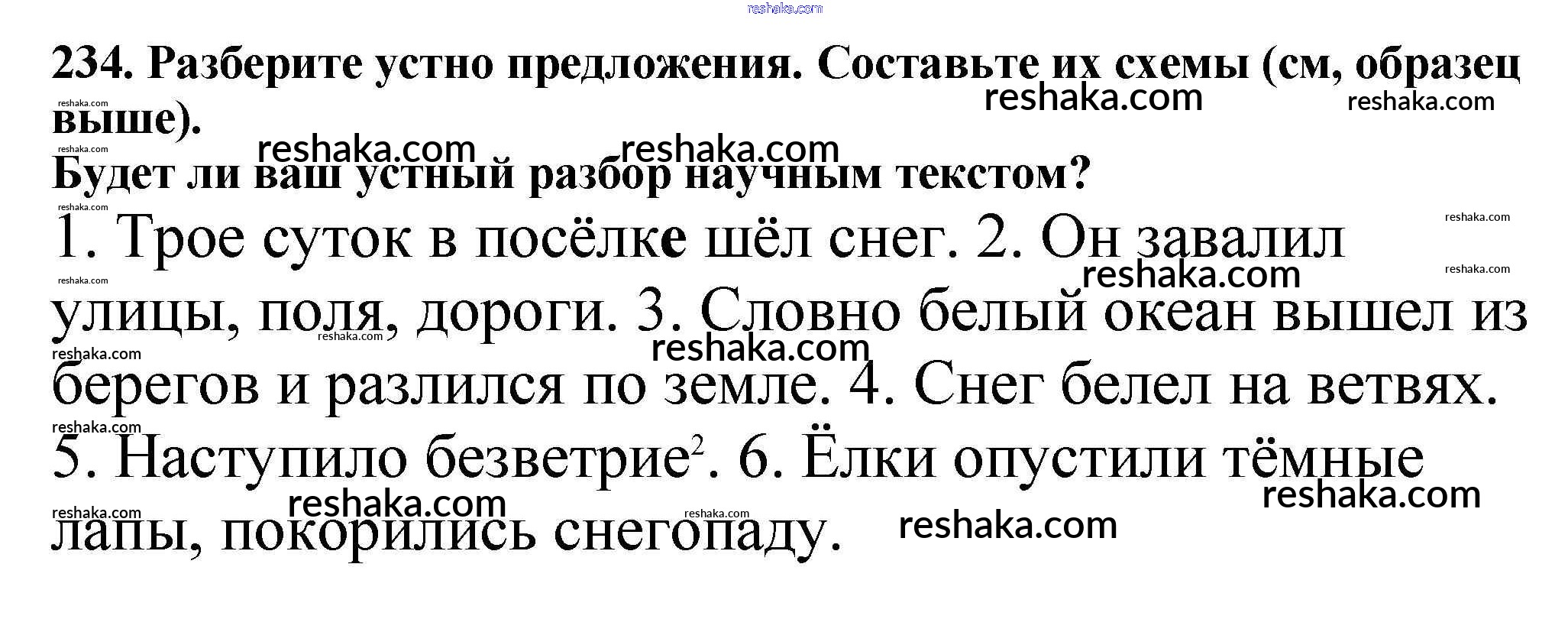 234. Разберите устно предложения. Составьте их схемы (см, образец выше).

Будет ли ваш устный разбор научным текстом?

1. Трое суток в посёлке шёл снег. 2. Он завалил улицы, поля, дороги. 3. Словно белый океан вышел из берегов и разлился по земле. 4. Снег белел на ветвях. 5. Наступило безветрие$^{2}$. 6. Ёлки опустили тёмные лапы, покорились снегопаду.

reshaka.com